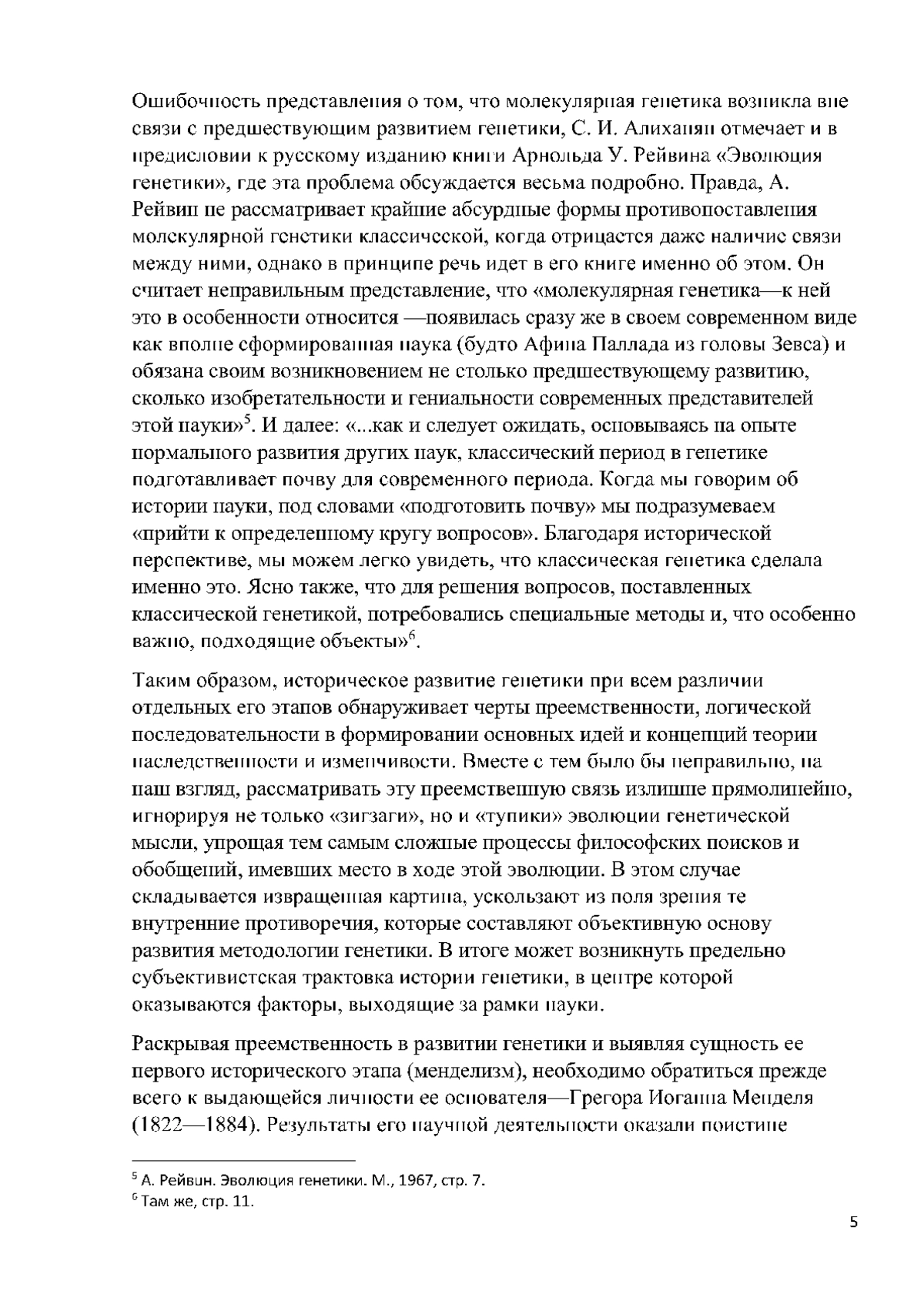 Ошибочность представления о том, что молекулярная генетика возникла вне связи с предшествующим развитием генетики, С. И. Алиханян отмечает и в предисловии к русскому изданию книги Арнольда У. Рейвина «Эволюция генетики», где эта проблема обсуждается весьма подробно. Правда, А. Рейвин не рассматривает крайние абсурдные формы противопоставления молекулярной генетики классической, когда отрицается даже наличие связи между ними, однако в принципе речь идет в его книге именно об этом. Он считает неправильным представление, что «молекулярная генетика—к ней это в особенности относится —появилась сразу же в своем современном виде как вполне сформированная наука (будто Афина Паллада из головы Зевса) и обязана своим возникновением не столько предшествующему развитию, сколько изобретательности и гениальности современных представителей этой науки»$^5$. И далее: «...как и следует ожидать, основываясь на опыте нормального развития других наук, классический период в генетике подготавливает почву для современного периода. Когда мы говорим об истории науки, под словами «подготовить почву» мы подразумеваем «прийти к определенному кругу вопросов». Благодаря исторической перспективе, мы можем легко увидеть, что классическая генетика сделала именно это. Ясно также, что для решения вопросов, поставленных классической генетикой, потребовались специальные методы и, что особенно важно, подходящие объекты»$^6$.

Таким образом, историческое развитие генетики при всем различии отдельных его этапов обнаруживает черты преемственности, логической последовательности в формировании основных идей и концепций теории наследственности и изменчивости. Вместе с тем было бы неправильно, на наш взгляд, рассматривать эту преемственную связь излишне прямолинейно, игнорируя не только «зигзаги», но и «тупики» эволюции генетической мысли, упрощая тем самым сложные процессы философских поисков и обобщений, имевших место в ходе этой эволюции. В этом случае складывается извращенная картина, ускользают из поля зрения те внутренние противоречия, которые составляют объективную основу развития методологии генетики. В итоге может возникнуть предельно субъективистская трактовка истории генетики, в центре которой оказываются факторы, выходящие за рамки науки.

Раскрывая преемственность в развитии генетики и выявляя сущность ее первого исторического этапа (менделизм), необходимо обратиться прежде всего к выдающейся личности ее основателя—Грегора Иоганна Менделя (1822—1884). Результаты его научной деятельности оказали поистине

$^5$ А. Рейвин. Эволюция генетики. М., 1967, стр. 7.
$^6$ Там же, стр. 11.

5